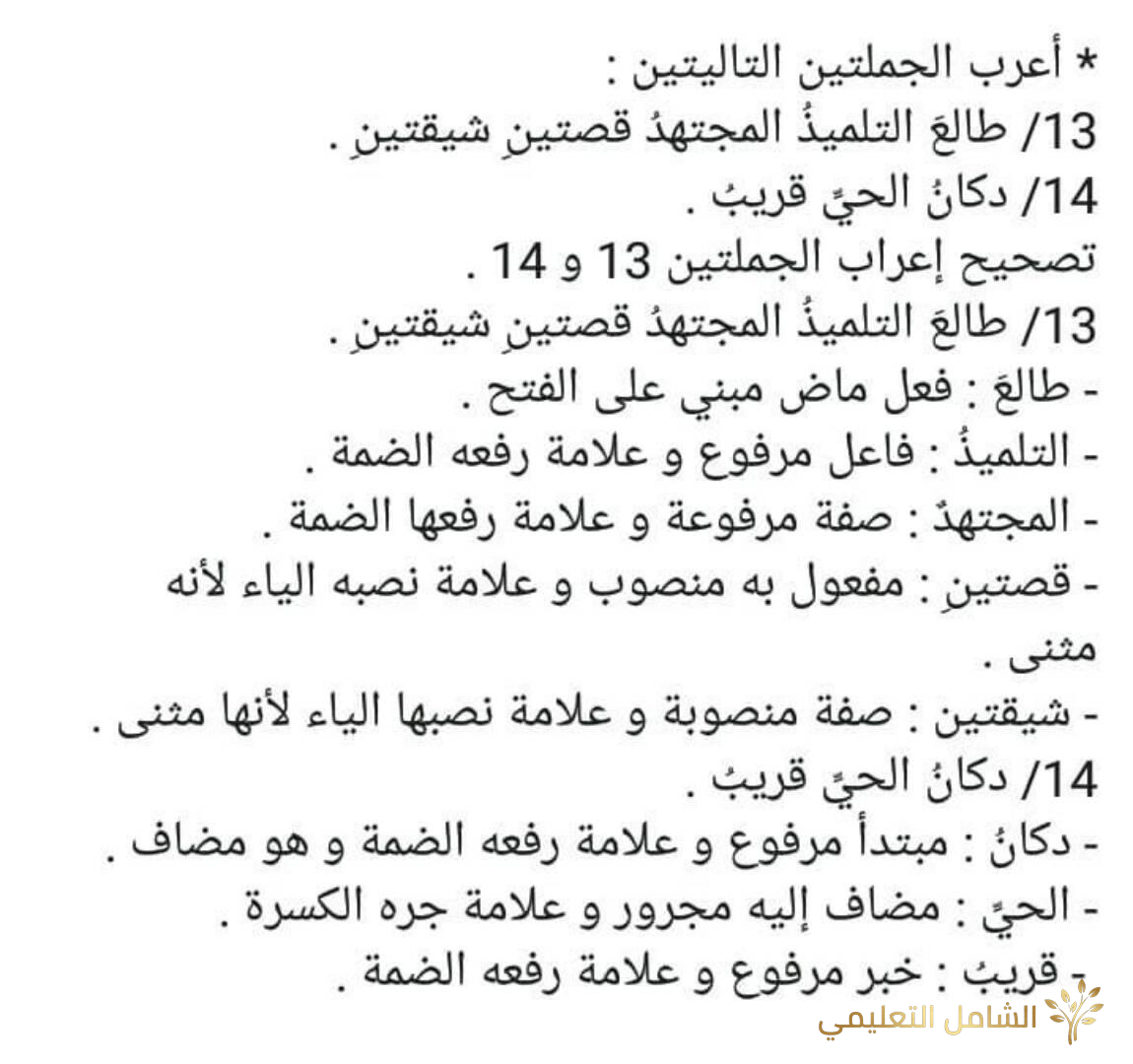 * أعرب الجملتين التاليتين :
13/ طالعَ التلميذُ المجتهدُ قصتينِ شيقتينِ .
14/ دكانُ الحيِّ قريبٌ .
تصحيح إعراب الجملتين 13 و 14 .
13/ طالعَ التلميذُ المجتهدُ قصتينِ شيقتينِ .
- طالعَ : فعل ماض مبني على الفتح .
- التلميذُ : فاعل مرفوع و علامة رفعه الضمة .
- المجتهدُ : صفة مرفوعة و علامة رفعها الضمة .
- قصتينِ : مفعول به منصوب و علامة نصبه الياء لأنه مثنى .
- شيقتين : صفة منصوبة و علامة نصبها الياء لأنها مثنى .
14/ دكانُ الحيِّ قريبٌ .
- دكانُ : مبتدأ مرفوع و علامة رفعه الضمة و هو مضاف .
- الحيِّ : مضاف إليه مجرور و علامة جره الكسرة .
- قريبٌ : خبر مرفوع و علامة رفعه الضمة .
الشامل التعليمي